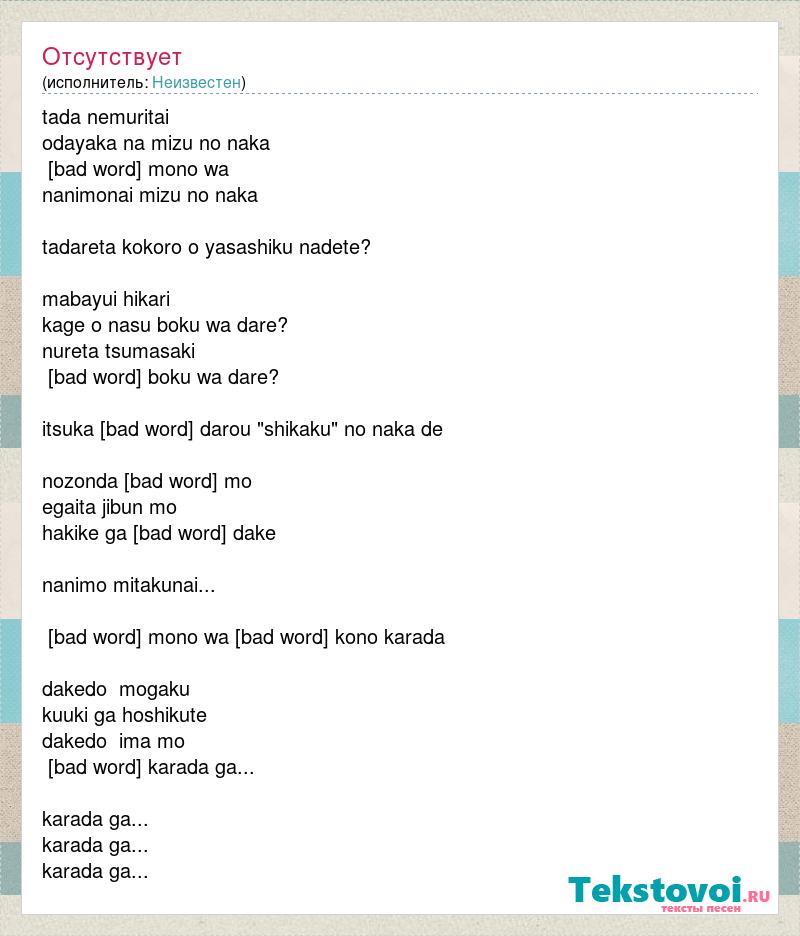 Отсутствует
(исполнитель: Неизвестен)

tada nemuritai
odayaka na mizu no naka
[bad word] mono wa
nanimonai mizu no naka

tadareta kokoro o yasashiku nadete?

mabayui hikari
kage o nasu boku wa dare?
nureta tsumasaki
[bad word] boku wa dare?

itsuka [bad word] darou "shikaku" no naka de

nozonda [bad word] mo
egaita jibun mo
hakike ga [bad word] dake

nanimo mitakunai...

[bad word] mono wa [bad word] kono karada

dakedo mogaku
kuuki ga hoshikute
dakedo ima mo
[bad word] karada ga...

karada ga...
karada ga...
karada ga...

Tekstovoi.RU
тексты песен